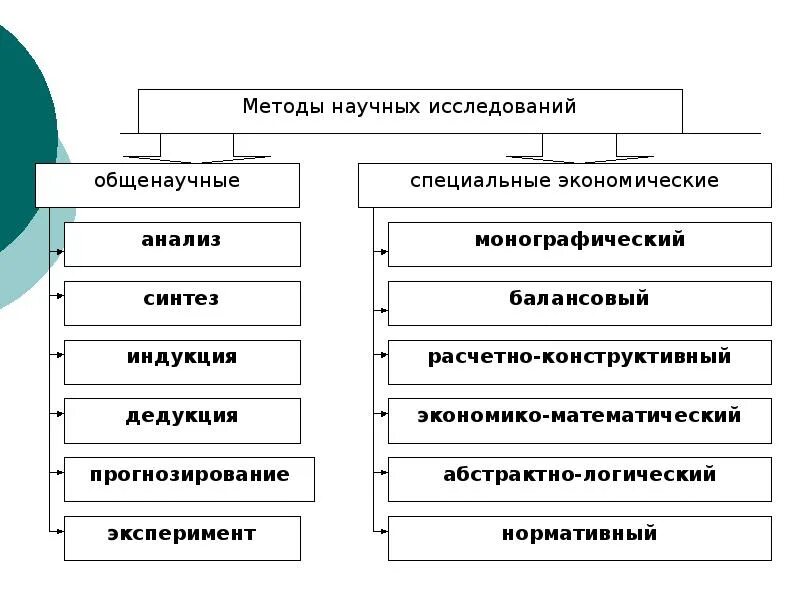 Методы научных исследований

общенаучные

анализ

синтез

индукция

дедукция

прогнозирование

эксперимент

специальные экономические

монографический

балансовый

расчетно-конструктивный

экономико-математический

абстрактно-логический

нормативный